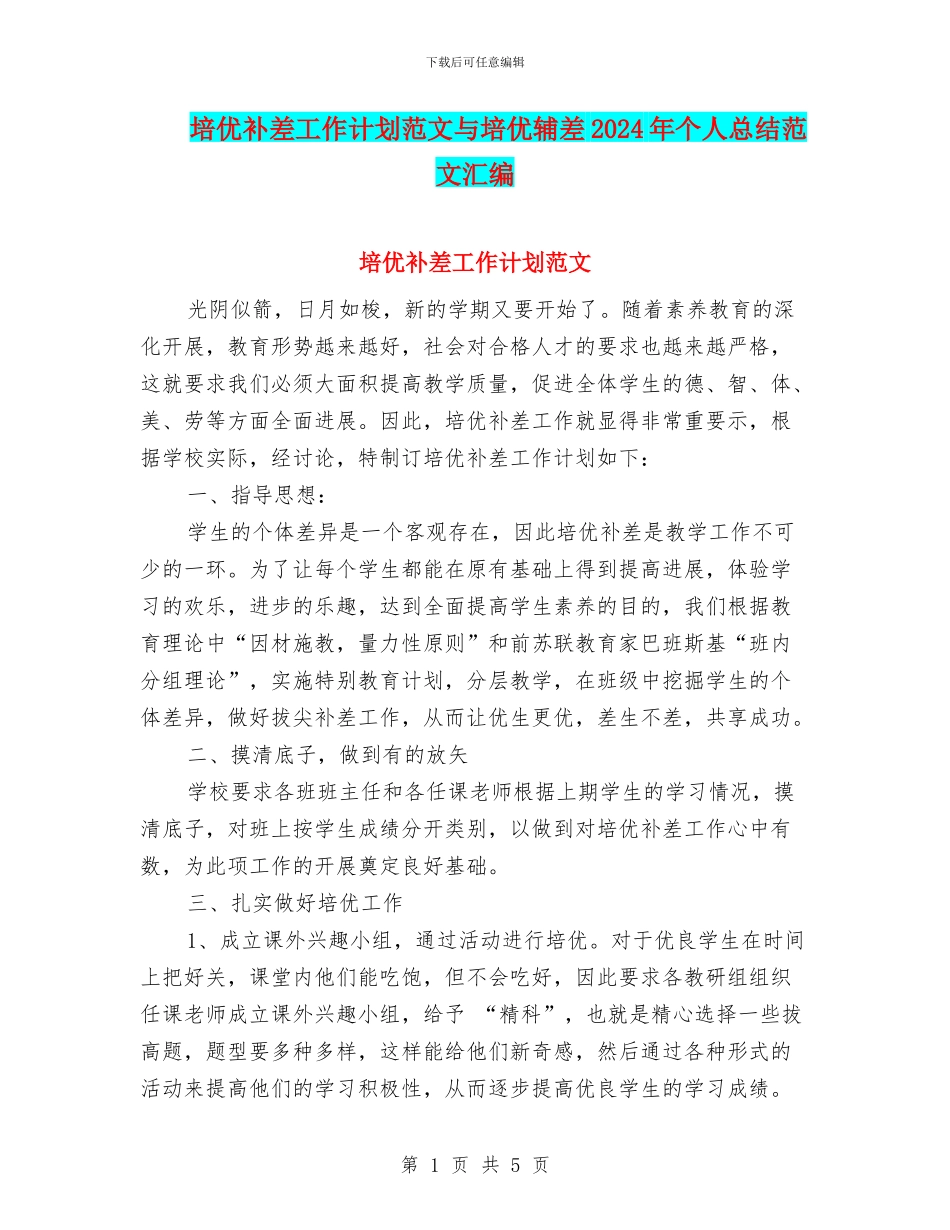 下载后可任意编辑

培优补差工作计划范文与培优辅差2024年个人总结范文汇编

培优补差工作计划范文

光阴似箭，日月如梭，新的学期又要开始了。随着素养教育的深化开展，教育形势越来越好，社会对合格人才的要求也越来越严格，这就要求我们必须大面积提高教学质量，促进全体学生的德、智、体、美、劳等方面全面进展。因此，培优补差工作就显得非常重要示，根据学校实际，经讨论，特制订培优补差工作计划如下：

一、指导思想：

学生的个体差异是一个客观存在，因此培优补差是教学工作不可少的一环。为了让每个学生都能在原有基础上得到提高进展，体验学习的欢乐，进步的乐趣，达到全面提高学生素养的目的，我们根据教育理论中“因材施教，量力性原则”和前苏联教育家巴班斯基“班内分组理论”，实施特别教育计划，分层教学，在班级中挖掘学生的个体差异，做好拔尖补差工作，从而让优生更优，差生不差，共享成功。

二、摸清底子，做到有的放矢

学校要求各班班主任和各任课老师根据上期学生的学习情况，摸清底子，对班上按学生成绩分开类别，以做到对培优补差工作心中有数，为此项工作的开展奠定良好基础。

三、扎实做好培优工作

1、成立课外兴趣小组，通过活动进行培优。对于优良学生在时间上把好关，课堂内他们能吃饱，但不会吃好，因此要求各教研组组织任课老师成立课外兴趣小组，给予 “精科”，也就是精心选择一些拔高题，题型要多种多样，这样能给他们新奇感，然后通过各种形式的活动来提高他们的学习积极性，从而逐步提高优良学生的学习成绩。

第 1 页 共 5 页